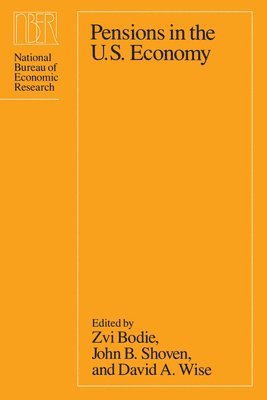 NBER

National Bureau of Economic Research

Pensions in the U.S. Economy

Edited by
Zvi Bodie,
John B. Shoven,
and David A. Wise